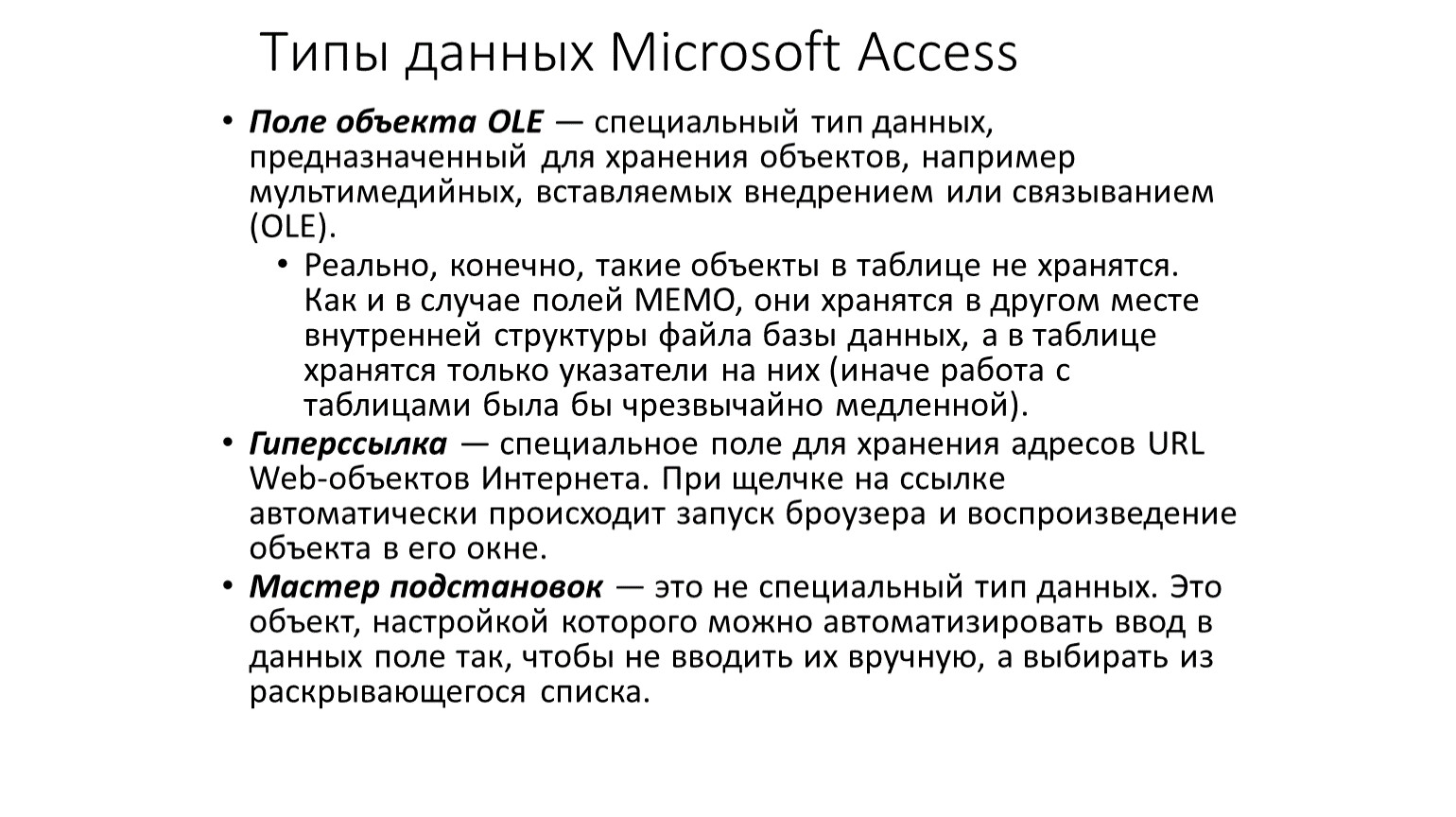 Типы данных Microsoft Access

• Поле объекта OLE — специальный тип данных, предназначенный для хранения объектов, например мультимедийных, вставляемых внедрением или связыванием (OLE).
  • Реально, конечно, такие объекты в таблице не хранятся. Как и в случае полей MEMO, они хранятся в другом месте внутренней структуры файла базы данных, а в таблице хранятся только указатели на них (иначе работа с таблицами была бы чрезвычайно медленной).
• Гиперссылка — специальное поле для хранения адресов URL Web-объектов Интернета. При щелчке на ссылке автоматически происходит запуск броузера и воспроизведение объекта в его окне.
• Мастер подстановок — это не специальный тип данных. Это объект, настройкой которого можно автоматизировать ввод в данных поле так, чтобы не вводить их вручную, а выбирать из раскрывающегося списка.